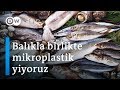 DW

Balıkla birlikte mikroplastik yiyoruz